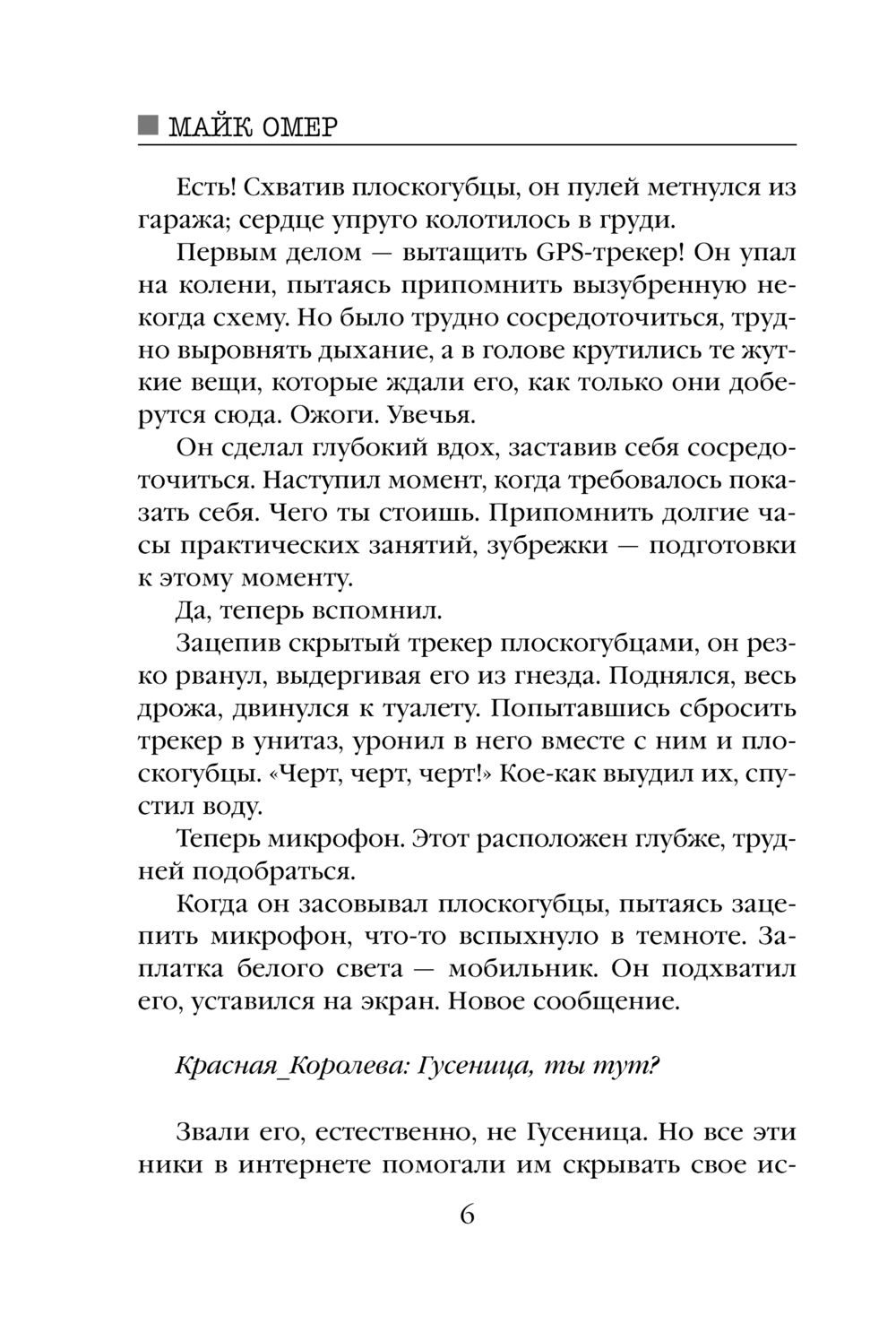 МАЙК ОМЕР

Есть! Схватив плоскогубцы, он пулей метнулся из гаража; сердце упруго колотилось в груди.

Первым делом — вытащить GPS-трекер! Он упал на колени, пытаясь припомнить вызубренную некогда схему. Но было трудно сосредоточиться, трудно выровнять дыхание, а в голове крутились те жуткие вещи, которые ждали его, как только они доберутся сюда. Ожоги. Увечья.

Он сделал глубокий вдох, заставив себя сосредоточиться. Наступил момент, когда требовалось показать себя. Чего ты стоишь. Припомнить долгие часы практических занятий, зубрежки — подготовки к этому моменту.

Да, теперь вспомнил.

Зацепив скрытый трекер плоскогубцами, он резко рванул, выдергивая его из гнезда. Поднялся, весь дрожа, двинулся к туалету. Попытавшись сбросить трекер в унитаз, уронил в него вместе с ним и плоскогубцы. «Черт, черт, черт!» Кое-как выудил их, спустил воду.

Теперь микрофон. Этот расположен глубже, трудней подобраться.

Когда он засовывал плоскогубцы, пытаясь зацепить микрофон, что-то вспыхнуло в темноте. Заплатка белого света — мобильник. Он подхватил его, уставился на экран. Новое сообщение.

Красная_Королева: Гусеница, ты тут?

Звали его, естественно, не Гусеница. Но все эти ники в интернете помогали им скрывать свое ис-

6